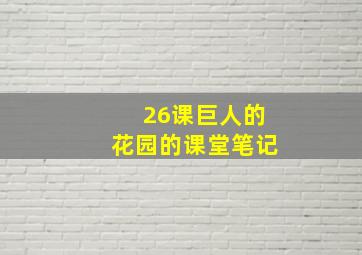 26课巨人的
花园的课堂笔记